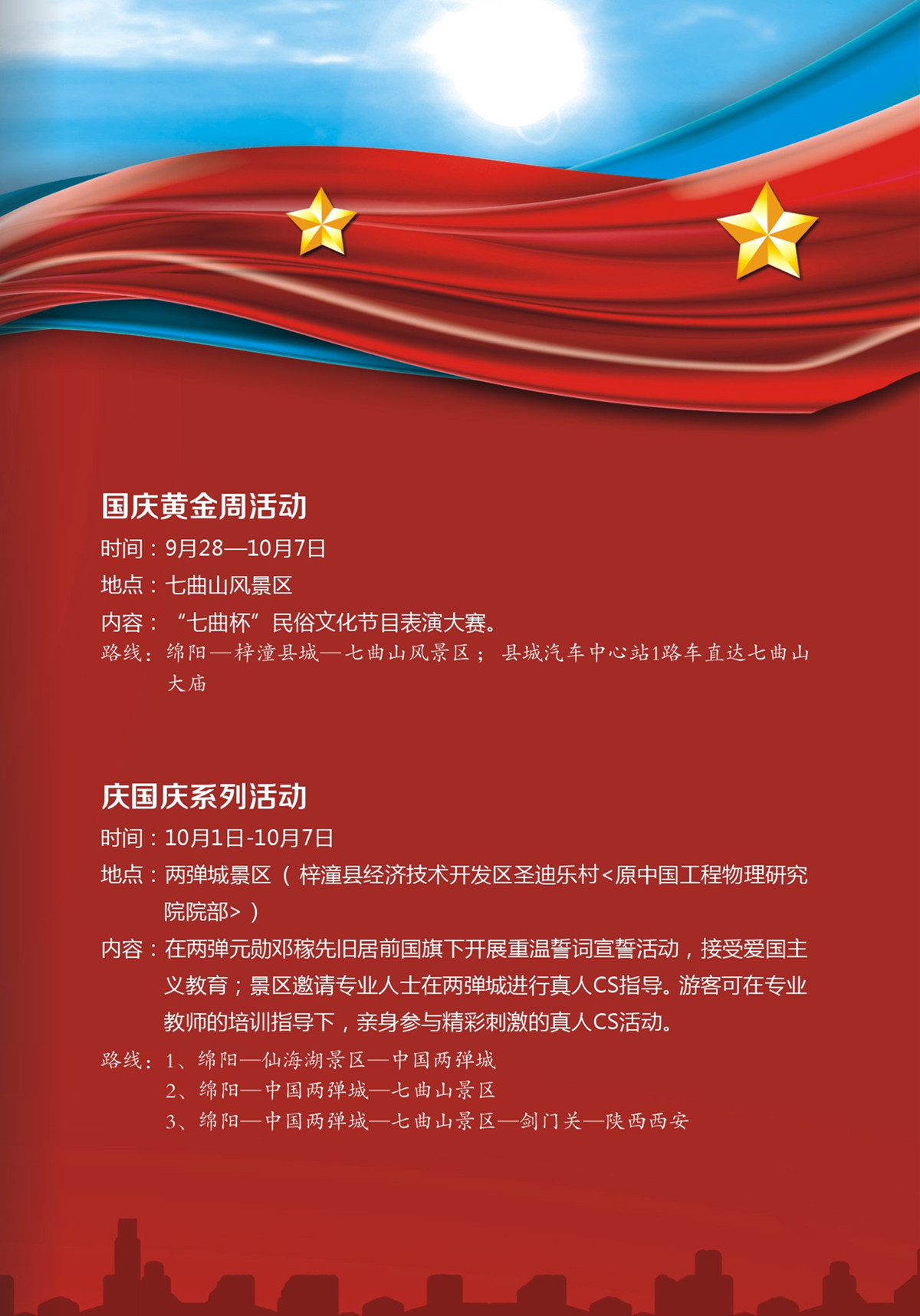 国庆黄金周活动

时间：9月28—10月7日

地点：七曲山风景区

内容：“七曲杯”民俗文化节目表演大赛。

路线：绵阳—梓潼县城—七曲山风景区；县城汽车中心站1路车直达七曲山大庙

庆国庆系列活动

时间：10月1日-10月7日

地点：两弹城景区（梓潼县经济技术开发区圣迪乐村<原中国工程物理研究院院部>）

内容：在两弹元勋邓稼先旧居前国旗下开展重温誓词宣誓活动，接受爱国主义教育；景区邀请专业人士在两弹城进行真人CS指导。游客可在专业教师的培训指导下，亲身参与精彩刺激的真人CS活动。

路线：1、绵阳—仙海湖景区—中国两弹城
2、绵阳—中国两弹城—七曲山景区
3、绵阳—中国两弹城—七曲山景区—剑门关—陕西西安